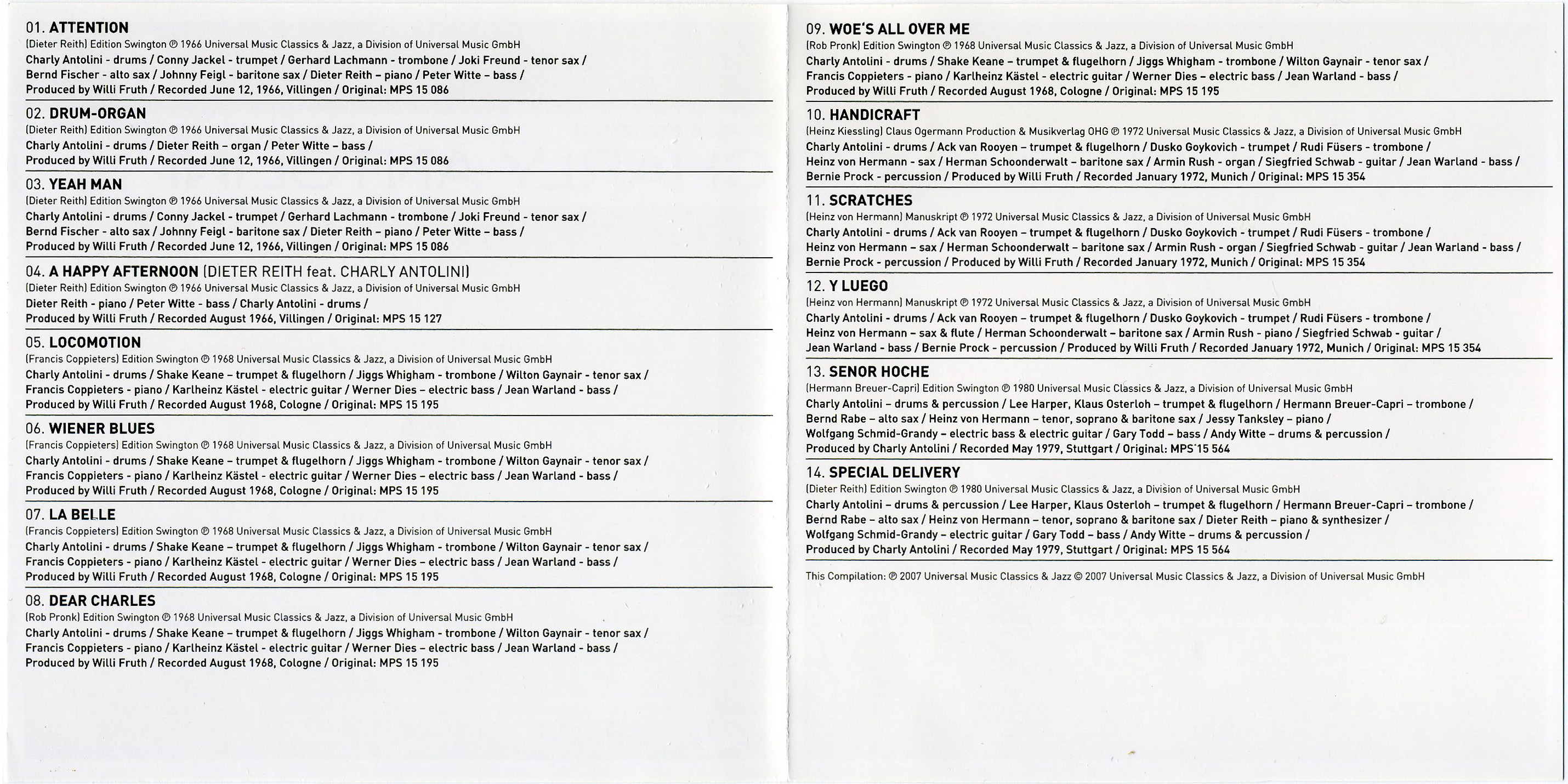 01. ATTENTION
(Dieter Reith) Edition Swington ℗ 1966 Universal Music Classics & Jazz, a Division of Universal Music GmbH
Charly Antolini - drums / Conny Jackel - trumpet / Gerhard Lachmann - trombone / Joki Freund - tenor sax / Bernd Fischer - alto sax / Johnny Feigl - baritone sax / Dieter Reith – piano / Peter Witte – bass / Produced by Willi Fruth / Recorded June 12, 1966, Villingen / Original: MPS 15 086

02. DRUM-ORGAN
(Dieter Reith) Edition Swington ℗ 1966 Universal Music Classics & Jazz, a Division of Universal Music GmbH
Charly Antolini - drums / Dieter Reith – organ / Peter Witte – bass / Produced by Willi Fruth / Recorded June 12, 1966, Villingen / Original: MPS 15 086

03. YEAH MAN
(Dieter Reith) Edition Swington ℗ 1966 Universal Music Classics & Jazz, a Division of Universal Music GmbH
Charly Antolini - drums / Conny Jackel - trumpet / Gerhard Lachmann - trombone / Joki Freund - tenor sax / Bernd Fischer - alto sax / Johnny Feigl - baritone sax / Dieter Reith – piano / Peter Witte – bass / Produced by Willi Fruth / Recorded June 12, 1966, Villingen / Original: MPS 15 086

04. A HAPPY AFTERNOON (DIETER REITH feat. CHARLY ANTOLINI)
(Dieter Reith) Edition Swington ℗ 1966 Universal Music Classics & Jazz, a Division of Universal Music GmbH
Dieter Reith - piano / Peter Witte - bass / Charly Antolini - drums / Produced by Willi Fruth / Recorded August 1966, Villingen / Original: MPS 15 127

05. LOCOMOTION
(Francis Coppieters) Edition Swington ℗ 1968 Universal Music Classics & Jazz, a Division of Universal Music GmbH
Charly Antolini - drums / Shake Keane – trumpet & flugelhorn / Jiggs Whigham - trombone / Wilton Gaynair - tenor sax / Francis Coppieters - piano / Karlheinz Kästel - electric guitar / Werner Dies – electric bass / Jean Warland - bass / Produced by Willi Fruth / Recorded August 1968, Cologne / Original: MPS 15 195

06. WIENER BLUES
(Francis Coppieters) Edition Swington ℗ 1968 Universal Music Classics & Jazz, a Division of Universal Music GmbH
Charly Antolini - drums / Shake Keane – trumpet & flugelhorn / Jiggs Whigham - trombone / Wilton Gaynair - tenor sax / Francis Coppieters - piano / Karlheinz Kästel - electric guitar / Werner Dies – electric bass / Jean Warland - bass / Produced by Willi Fruth / Recorded August 1968, Cologne / Original: MPS 15 195

07. LA BELLE
(Francis Coppieters) Edition Swington ℗ 1968 Universal Music Classics & Jazz, a Division of Universal Music GmbH
Charly Antolini - drums / Shake Keane – trumpet & flugelhorn / Jiggs Whigham - trombone / Wilton Gaynair - tenor sax / Francis Coppieters - piano / Karlheinz Kästel - electric guitar / Werner Dies – electric bass / Jean Warland - bass / Produced by Willi Fruth / Recorded August 1968, Cologne / Original: MPS 15 195

08. DEAR CHARLES
(Rob Pronk) Edition Swington ℗ 1968 Universal Music Classics & Jazz, a Division of Universal Music GmbH
Charly Antolini - drums / Shake Keane – trumpet & flugelhorn / Jiggs Whigham - trombone / Wilton Gaynair - tenor sax / Francis Coppieters - piano / Karlheinz Kästel - electric guitar / Werner Dies – electric bass / Jean Warland - bass / Produced by Willi Fruth / Recorded August 1968, Cologne / Original: MPS 15 195

09. WOE'S ALL OVER ME
(Rob Pronk) Edition Swington ℗ 1968 Universal Music Classics & Jazz, a Division of Universal Music GmbH
Charly Antolini - drums / Shake Keane – trumpet & flugelhorn / Jiggs Whigham - trombone / Wilton Gaynair - tenor sax / Francis Coppieters - piano / Karlheinz Kästel - electric guitar / Werner Dies – electric bass / Jean Warland - bass / Produced by Willi Fruth / Recorded August 1968, Cologne / Original: MPS 15 195

10. HANDICRAFT
(Heinz Kiessling) Claus Ogermann Production & Musikverlag OHG ℗ 1972 Universal Music Classics & Jazz, a Division of Universal Music GmbH
Charly Antolini - drums / Ack van Rooyen – trumpet & flugelhorn / Dusko Goykovich - trumpet / Rudi Füsers - trombone / Heinz von Hermann - sax / Herman Schoonderwalt – baritone sax / Armin Rush - organ / Siegfried Schwab - guitar / Jean Warland - bass / Bernie Prock - percussion / Produced by Willi Fruth / Recorded January 1972, Munich / Original: MPS 15 354

11. SCRATCHES
(Heinz von Hermann) Manuskript ℗ 1972 Universal Music Classics & Jazz, a Division of Universal Music GmbH
Charly Antolini - drums / Ack van Rooyen – trumpet & flugelhorn / Dusko Goykovich - trumpet / Rudi Füsers - trombone / Heinz von Hermann – sax / Herman Schoonderwalt – baritone sax / Armin Rush - organ / Siegfried Schwab - guitar / Jean Warland - bass / Bernie Prock - percussion / Produced by Willi Fruth / Recorded January 1972, Munich / Original: MPS 15 354

12. Y LUEGO
(Heinz von Hermann) Manuskript ℗ 1972 Universal Music Classics & Jazz, a Division of Universal Music GmbH
Charly Antolini - drums / Ack van Rooyen – trumpet & flugelhorn / Dusko Goykovich - trumpet / Rudi Füsers - trombone / Heinz von Hermann – sax & flute / Herman Schoonderwalt – baritone sax / Armin Rush - piano / Siegfried Schwab - guitar / Jean Warland - bass / Bernie Prock - percussion / Produced by Willi Fruth / Recorded January 1972, Munich / Original: MPS 15 354

13. SENOR HOCHE
(Hermann Breuer-Capri) Edition Swington ℗ 1980 Universal Music Classics & Jazz, a Division of Universal Music GmbH
Charly Antolini – drums & percussion / Lee Harper, Klaus Osterloh – trumpet & flugelhorn / Hermann Breuer-Capri – trombone / Bernd Rabe – alto sax / Heinz von Hermann – tenor, soprano & baritone sax / Jessy Tanksley – piano / Wolfgang Schmid-Grandy – electric bass & electric guitar / Gary Todd – bass / Andy Witte – drums & percussion / Produced by Charly Antolini / Recorded May 1979, Stuttgart / Original: MPS 15 564

14. SPECIAL DELIVERY
(Dieter Reith) Edition Swington ℗ 1980 Universal Music Classics & Jazz, a Division of Universal Music GmbH
Charly Antolini – drums & percussion / Lee Harper, Klaus Osterloh – trumpet & flugelhorn / Hermann Breuer-Capri – trombone / Bernd Rabe – alto sax / Heinz von Hermann – tenor, soprano & baritone sax / Dieter Reith – piano & synthesizer / Wolfgang Schmid-Grandy – electric guitar / Gary Todd – bass / Andy Witte – drums & percussion / Produced by Charly Antolini / Recorded May 1979, Stuttgart / Original: MPS 15 564

This Compilation: ℗ 2007 Universal Music Classics & Jazz © 2007 Universal Music Classics & Jazz, a Division of Universal Music GmbH